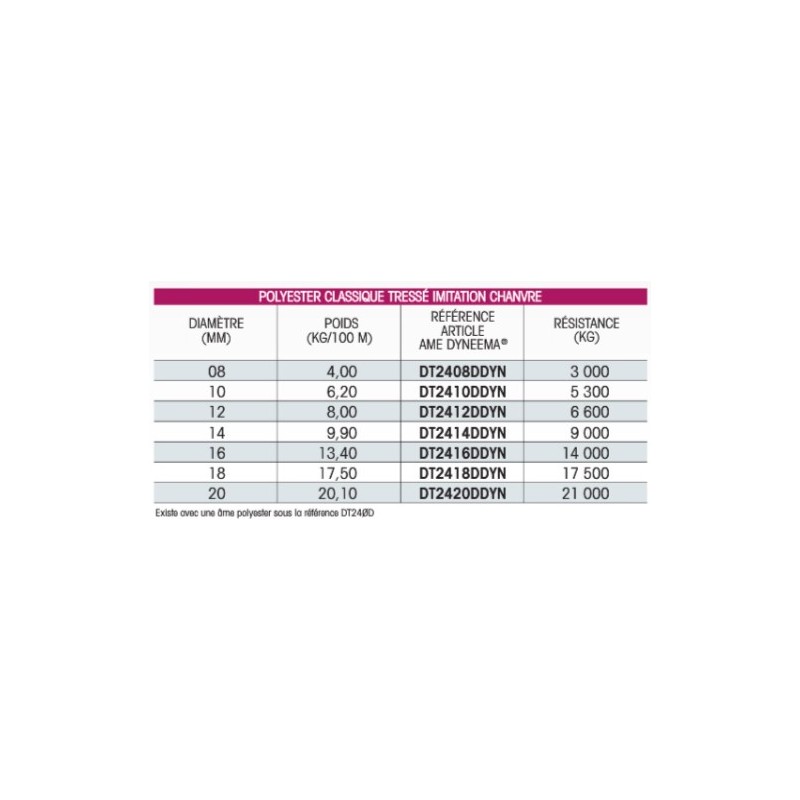 POLYESTER CLASSIQUE TRESSÉ IMITATION CHANVRE

| DIAMÈTRE (MM) | POIDS (KG/100 M) | RÉFÉRENCE ARTICLE AME DYNEEMA® | RÉSISTANCE (KG) |
|---|---|---|---|
| 08 | 4,00 | DT2408DDYN | 3 000 |
| 10 | 6,20 | DT2410DDYN | 5 300 |
| 12 | 8,00 | DT2412DDYN | 6 600 |
| 14 | 9,90 | DT2414DDYN | 9 000 |
| 16 | 13,40 | DT2416DDYN | 14 000 |
| 18 | 17,50 | DT2418DDYN | 17 500 |
| 20 | 20,10 | DT2420DDYN | 21 000 |

Existe avec une âme polyester sous la référence DT24ØD